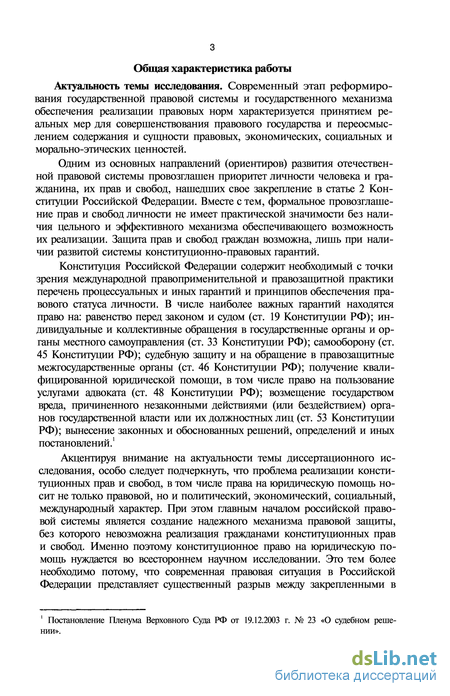 3

Общая характеристика работы

Актуальность темы исследования. Современный этап реформирования государственной правовой системы и государственного механизма обеспечения реализации правовых норм характеризуется принятием реальных мер для совершенствования правового государства и переосмыслением содержания и сущности правовых, экономических, социальных и морально-этических ценностей.

Одним из основных направлений (ориентиров) развития отечественной правовой системы провозглашен приоритет личности человека и гражданина, их прав и свобод, нашедших свое закрепление в статье 2 Конституции Российской Федерации. Вместе с тем, формальное провозглашение прав и свобод личности не имеет практической значимости без наличия цельного и эффективного механизма обеспечивающего возможность их реализации. Защита прав и свобод граждан возможна, лишь при наличии развитой системы конституционно-правовых гарантий.

Конституция Российской Федерации содержит необходимый с точки зрения международной правоприменительной и правозащитной практики перечень процессуальных и иных гарантий и принципов обеспечения правового статуса личности. В числе наиболее важных гарантий находятся право на: равенство перед законом и судом (ст. 19 Конституции РФ); индивидуальные и коллективные обращения в государственные органы и органы местного самоуправления (ст. 33 Конституции РФ); самооборону (ст. 45 Конституции РФ); судебную защиту и на обращение в правозащитные межгосударственные органы (ст. 46 Конституции РФ); получение квалифицированной юридической помощи, в том числе право на пользование услугами адвоката (ст. 48 Конституции РФ); возмещение государством вреда, причиненного незаконными действиями (или бездействием) органов государственной власти или их должностных лиц (ст. 53 Конституции РФ); вынесение законных и обоснованных решений, определений и иных постановлений.$^1$

Акцентируя внимание на актуальности темы диссертационного исследования, особо следует подчеркнуть, что проблема реализации конституционных прав и свобод, в том числе права на юридическую помощь носит не только правовой, но и политический, экономический, социальный, международный характер. При этом главным началом российской правовой системы является создание надежного механизма правовой защиты, без которого невозможна реализация гражданами конституционных прав и свобод. Именно поэтому конституционное право на юридическую помощь нуждается во всестороннем научном исследовании. Это тем более необходимо потому, что современная правовая ситуация в Российской Федерации представляет существенный разрыв между закрепленными в

$^1$ Постановление Пленума Верховного Суда РФ от 19.12.2003 г. № 23 «О судебном решении».

dsLib.net
библиотека диссертаций